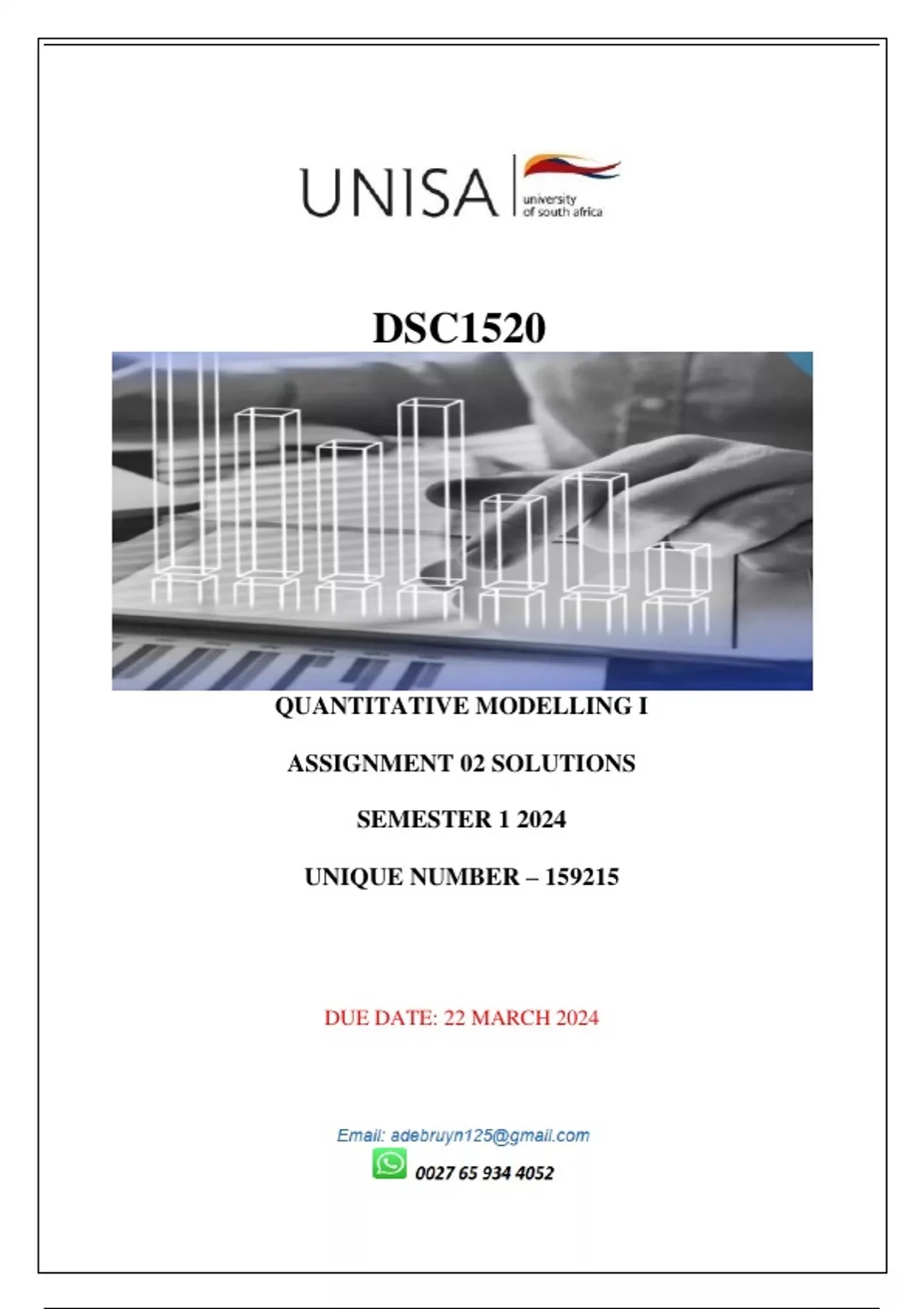 UNISA
university
of south africa

DSC1520

QUANTITATIVE MODELLING I

ASSIGNMENT 02 SOLUTIONS

SEMESTER 1 2024

UNIQUE NUMBER – 159215

DUE DATE: 22 MARCH 2024

Email: adebruyn125@gmail.com

0027 65 934 4052